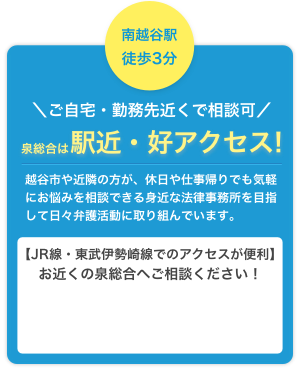 南越谷駅
徒歩3分

＼ご自宅・勤務先近くで相談可／

泉総合は駅近・好アクセス!

越谷市や近隣の方が、休日や仕事帰りでも気軽にお悩みを相談できる身近な法律事務所を目指して日々弁護活動に取り組んでいます。

【JR線・東武伊勢崎線でのアクセスが便利】
お近くの泉総合へご相談ください！